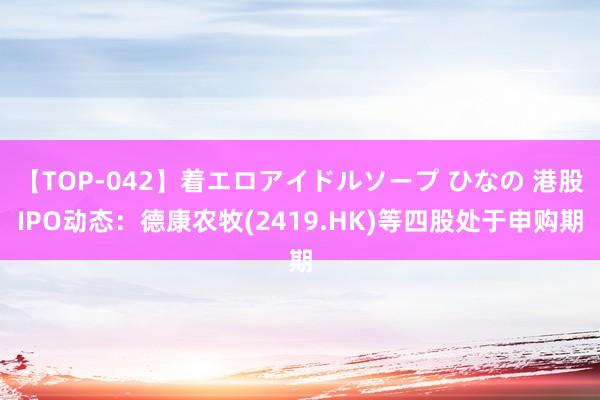 【TOP-042】着エロアイドルソープ ひなの 港股IPO动态：德康农牧(2419.HK)等四股处于申购期期